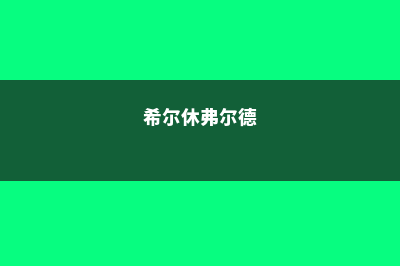 希尔休弗尔德